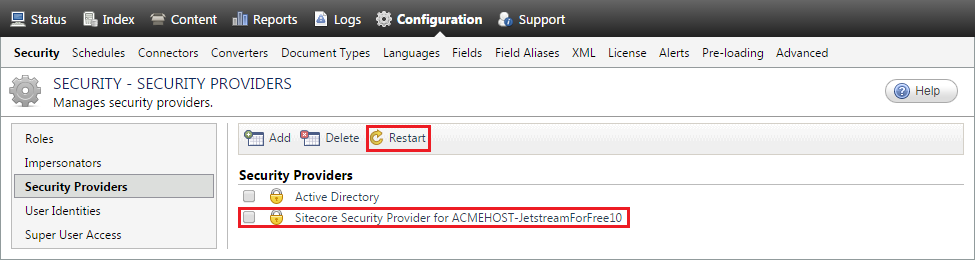 Status Index Content Reports Logs Configuration Support

Security Schedules Connectors Converters Document Types Languages Fields Field Aliases XML License Alerts Pre-loading Advanced

SECURITY - SECURITY PROVIDERS
Manages security providers.

Help

Roles
Impersonators
Security Providers
User Identities
Super User Access

Add Delete Restart

Security Providers
Active Directory
Sitecore Security Provider for ACMEHOST-JetstreamForFree10